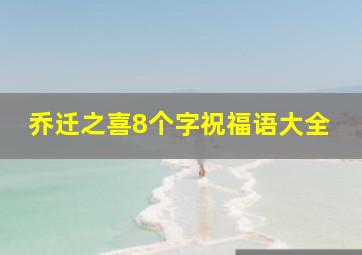 乔迁之喜8个字祝福语大全